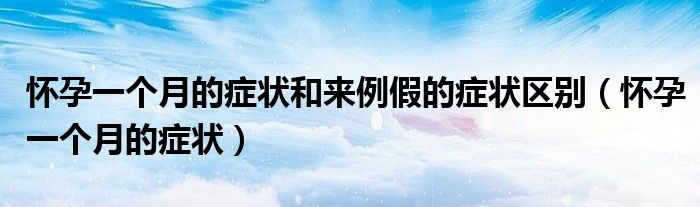 怀孕一个月的症状和来例假的症状区别（怀孕一个月的症状）